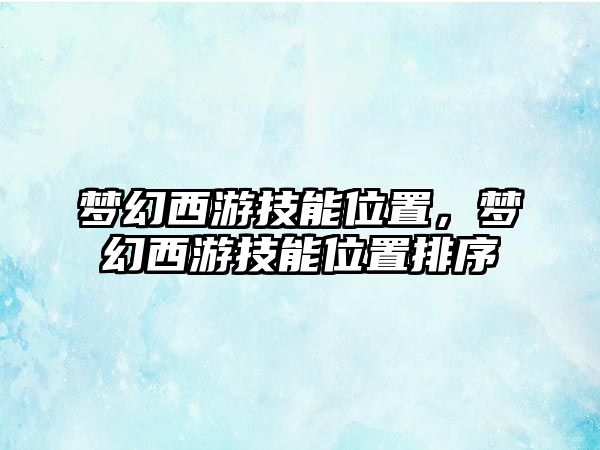 梦幻西游技能位置，梦幻西游技能位置排序